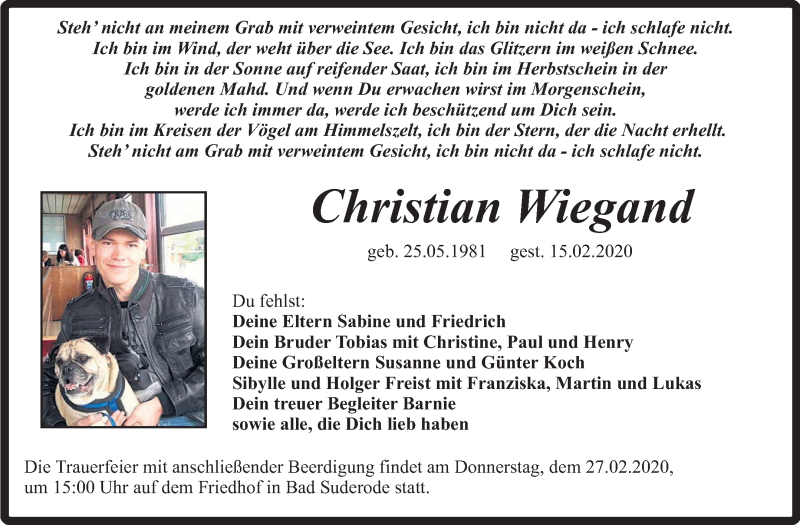 Steh' nicht an meinem Grab mit verweintem Gesicht, ich bin nicht da - ich schlafe nicht.
Ich bin im Wind, der weht über die See. Ich bin das Glitzern im weißen Schnee.
Ich bin in der Sonne auf reifender Saat, ich bin im Herbstschein in der goldenen Mahd. Und wenn Du erwachen wirst im Morgenschein, werde ich immer da, werde ich beschützend um Dich sein.
Ich bin im Kreisen der Vögel am Himmelszelt, ich bin der Stern, der die Nacht erhellt.
Steh' nicht am Grab mit verweintem Gesicht, ich bin nicht da - ich schlafe nicht.

Christian Wiegand

geb. 25.05.1981 gest. 15.02.2020

Du fehlst:
Deine Eltern Sabine und Friedrich
Dein Bruder Tobias mit Christine, Paul und Henry
Deine Großeltern Susanne und Günter Koch
Sibylle und Holger Freist mit Franziska, Martin und Lukas
Dein treuer Begleiter Barnie
sowie alle, die Dich lieb haben

Die Trauerfeier mit anschließender Beerdigung findet am Donnerstag, dem 27.02.2020, um 15:00 Uhr auf dem Friedhof in Bad Suderode statt.